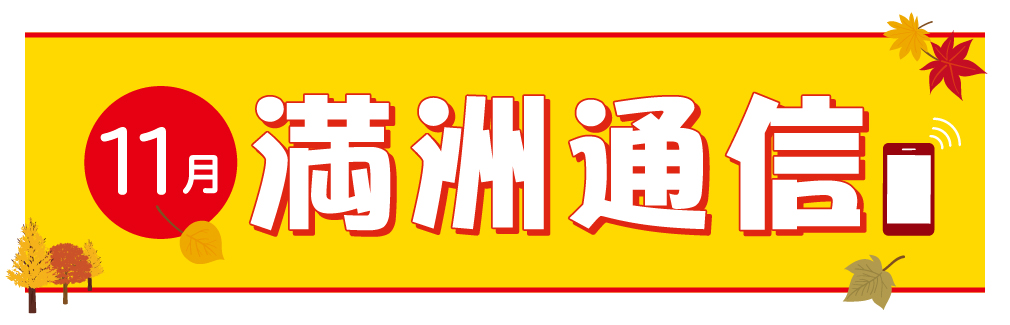 11月
満洲通信